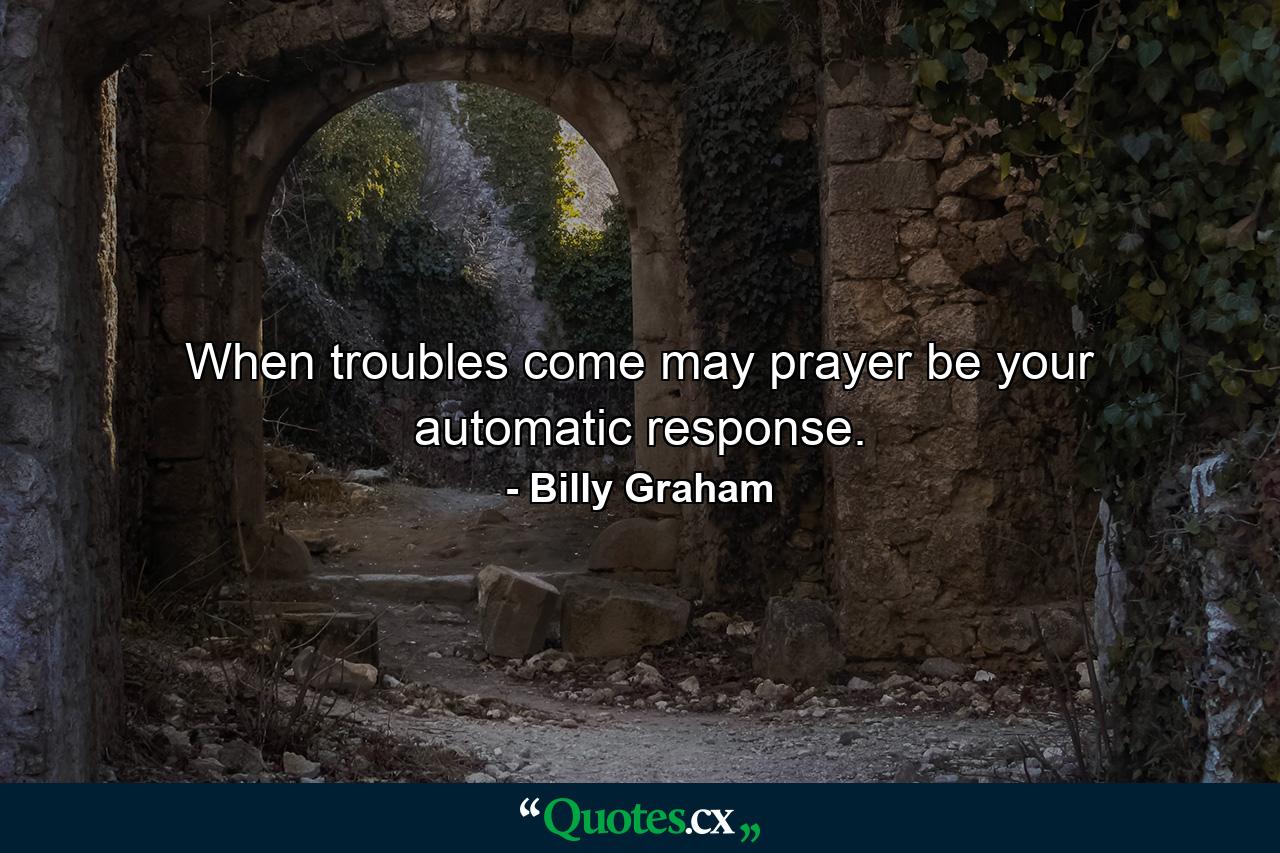 When troubles come may prayer be your automatic response.
- Billy Graham

“Quotes.cx„